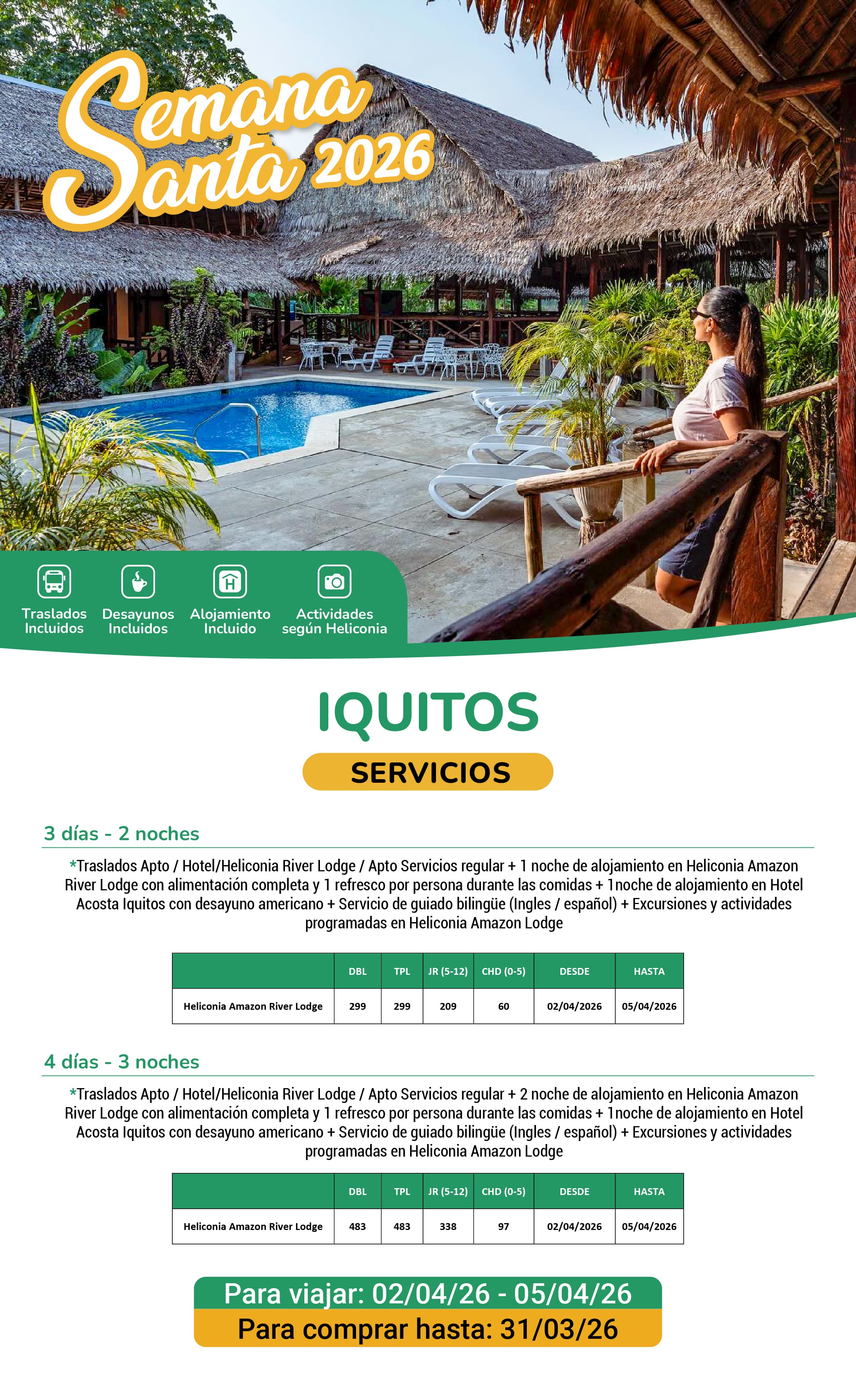 Semana Santa 2026

Traslados Incluidos
Desayunos Incluidos
Alojamiento Incluido
Actividades según Heliconia

IQUITOS

SERVICIOS

3 días - 2 noches

*Traslados Apto / Hotel/Heliconia River Lodge / Apto Servicios regular + 1 noche de alojamiento en Heliconia Amazon River Lodge con alimentación completa y 1 refresco por persona durante las comidas + 1noche de alojamiento en Hotel Acosta Iquitos con desayuno americano + Servicio de guiado bilingüe (Ingles / español) + Excursiones y actividades programadas en Heliconia Amazon Lodge

| | DBL | TPL | JR (5-12) | CHD (0-5) | DESDE | HASTA |
|---|---|---|---|---|---|---|
| Heliconia Amazon River Lodge | 299 | 299 | 209 | 60 | 02/04/2026 | 05/04/2026 |

4 días - 3 noches

*Traslados Apto / Hotel/Heliconia River Lodge / Apto Servicios regular + 2 noche de alojamiento en Heliconia Amazon River Lodge con alimentación completa y 1 refresco por persona durante las comidas + 1noche de alojamiento en Hotel Acosta Iquitos con desayuno americano + Servicio de guiado bilingüe (Ingles / español) + Excursiones y actividades programadas en Heliconia Amazon Lodge

| | DBL | TPL | JR (5-12) | CHD (0-5) | DESDE | HASTA |
|---|---|---|---|---|---|---|
| Heliconia Amazon River Lodge | 483 | 483 | 338 | 97 | 02/04/2026 | 05/04/2026 |

Para viajar: 02/04/26 - 05/04/26
Para comprar hasta: 31/03/26